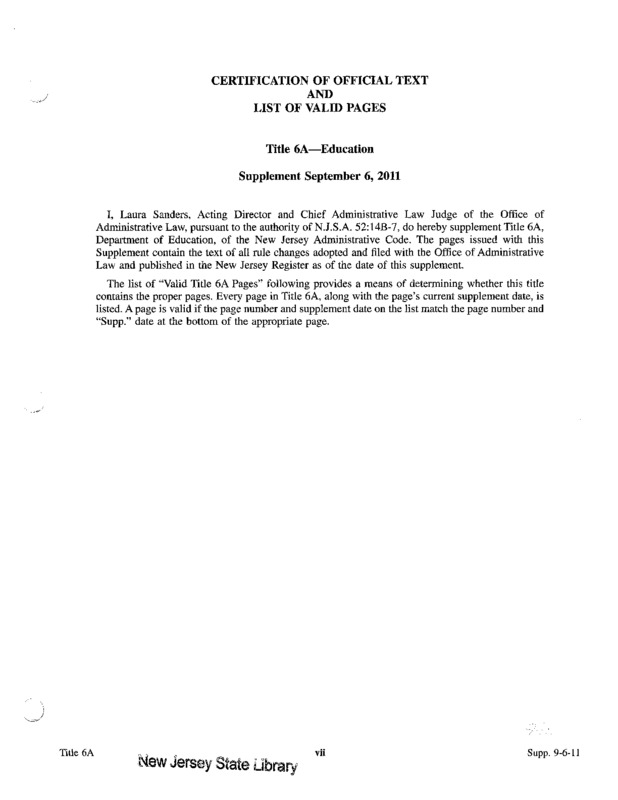 CERTIFICATION OF OFFICIAL TEXT
AND
LIST OF VALID PAGES

Title 6A—Education

Supplement September 6, 2011

I, Laura Sanders, Acting Director and Chief Administrative Law Judge of the Office of Administrative Law, pursuant to the authority of N.J.S.A. 52:14B-7, do hereby supplement Title 6A, Department of Education, of the New Jersey Administrative Code. The pages issued with this Supplement contain the text of all rule changes adopted and filed with the Office of Administrative Law and published in the New Jersey Register as of the date of this supplement.

The list of "Valid Title 6A Pages" following provides a means of determining whether this title contains the proper pages. Every page in Title 6A, along with the page's current supplement date, is listed. A page is valid if the page number and supplement date on the list match the page number and "Supp." date at the bottom of the appropriate page.

Title 6A
New Jersey State Library
vii
Supp. 9-6-11